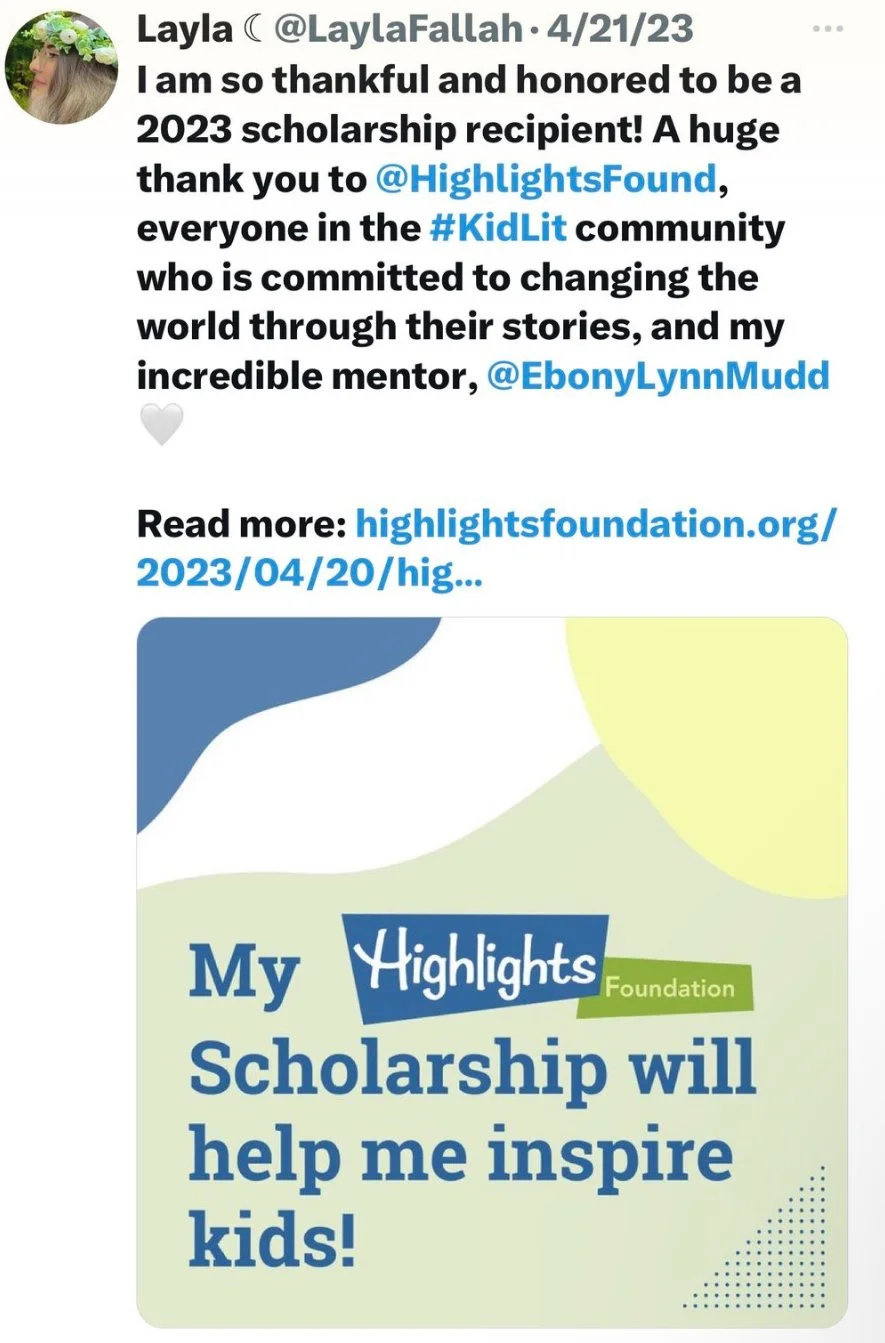 Layla ☾ @LaylaFallah · 4/21/23

I am so thankful and honored to be a 2023 scholarship recipient! A huge thank you to @HighlightsFound, everyone in the #KidLit community who is committed to changing the world through their stories, and my incredible mentor, @EbonyLynnMudd 🤍

Read more: highlightsfoundation.org/2023/04/20/hig...

My Highlights Foundation Scholarship will help me inspire kids!